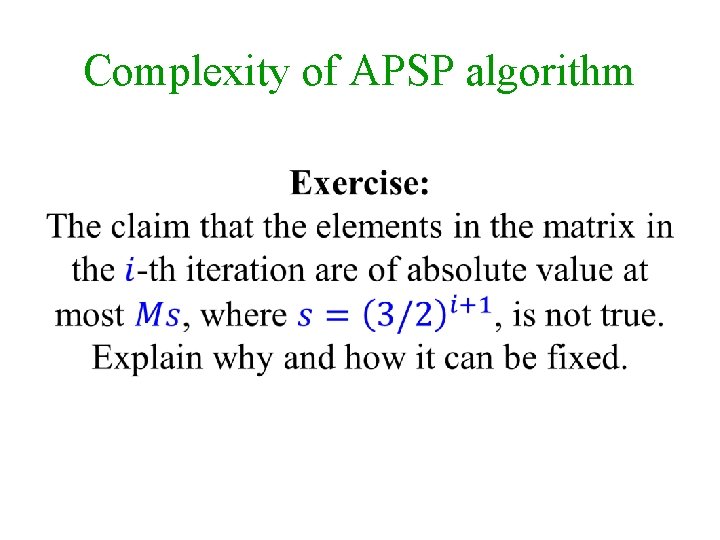 Complexity of APSP algorithm

Exercise:
The claim that the elements in the matrix in the $i$-th iteration are of absolute value at most $Ms$, where $s = (3/2)^{i+1}$, is not true. Explain why and how it can be fixed.